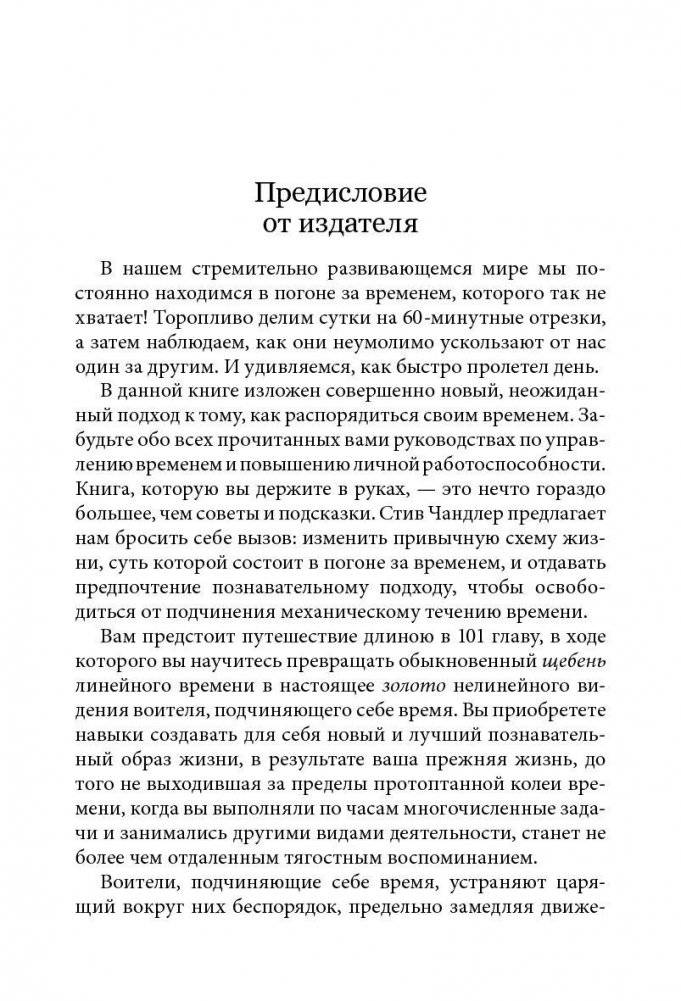 Предисловие
от издателя

В нашем стремительно развивающемся мире мы постоянно находимся в погоне за временем, которого так не хватает! Торопливо делим сутки на 60-минутные отрезки, а затем наблюдаем, как они неумолимо ускользают от нас один за другим. И удивляемся, как быстро пролетел день.

В данной книге изложен совершенно новый, неожиданный подход к тому, как распорядиться своим временем. Забудьте обо всех прочитанных вами руководствах по управлению временем и повышению личной работоспособности. Книга, которую вы держите в руках, — это нечто гораздо большее, чем советы и подсказки. Стив Чандлер предлагает нам бросить себе вызов: изменить привычную схему жизни, суть которой состоит в погоне за временем, и отдавать предпочтение познавательному подходу, чтобы освободиться от подчинения механическому течению времени.

Вам предстоит путешествие длиною в 101 главу, в ходе которого вы научитесь превращать обыкновенный щебень линейного времени в настоящее золото нелинейного видения воителя, подчиняющего себе время. Вы приобретете навыки создавать для себя новый и лучший познавательный образ жизни, в результате ваша прежняя жизнь, до того не выходившая за пределы протоптанной колеи времени, когда вы выполняли по часам многочисленные задачи и занимались другими видами деятельности, станет не более чем отдаленным тягостным воспоминанием.

Воители, подчиняющие себе время, устраняют царящий вокруг них беспорядок, предельно замедляя движе-